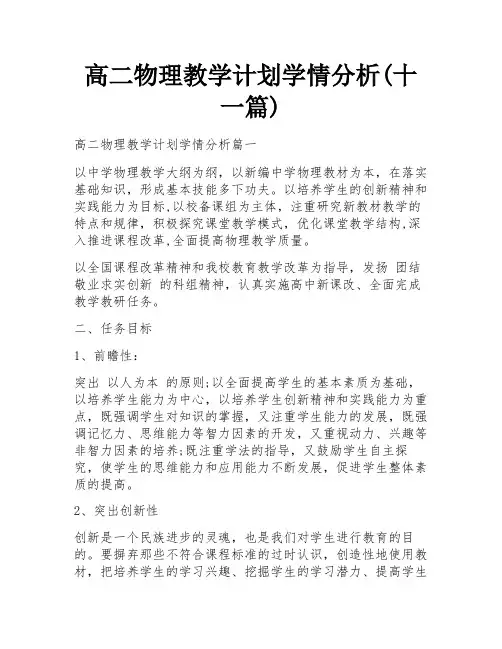 高二物理教学计划学情分析(十一篇)

高二物理教学计划学情分析篇一

以中学物理教学大纲为纲，以新编中学物理教材为本，在落实基础知识，形成基本技能多下功夫。以培养学生的创新精神和实践能力为目标,以校备课组为主体，注重研究新教材教学的特点和规律，积极探究课堂教学模式，优化课堂教学结构,深入推进课程改革,全面提高物理教学质量。

以全国课程改革精神和我校教育教学改革为指导，发扬 团结敬业求实创新 的科组精神，认真实施高中新课改、全面完成教学教研任务。

二、任务目标

1、前瞻性：

突出 以人为本 的原则;以全面提高学生的基本素质为基础，以培养学生能力为中心，以培养学生创新精神和实践能力为重点，既强调学生对知识的掌握，又注重学生能力的发展，既强调记忆力、思维能力等智力因素的开发，又重视动力、兴趣等非智力因素的培养;既注重学法的指导，又鼓励学生自主探究，使学生的思维能力和应用能力不断发展，促进学生整体素质的提高。

2、突出创新性

创新是一个民族进步的灵魂，也是我们对学生进行教育的目的。要摒弃那些不符合课程标准的过时认识，创造性地使用教材，把培养学生的学习兴趣、挖掘学生的学习潜力、提高学生